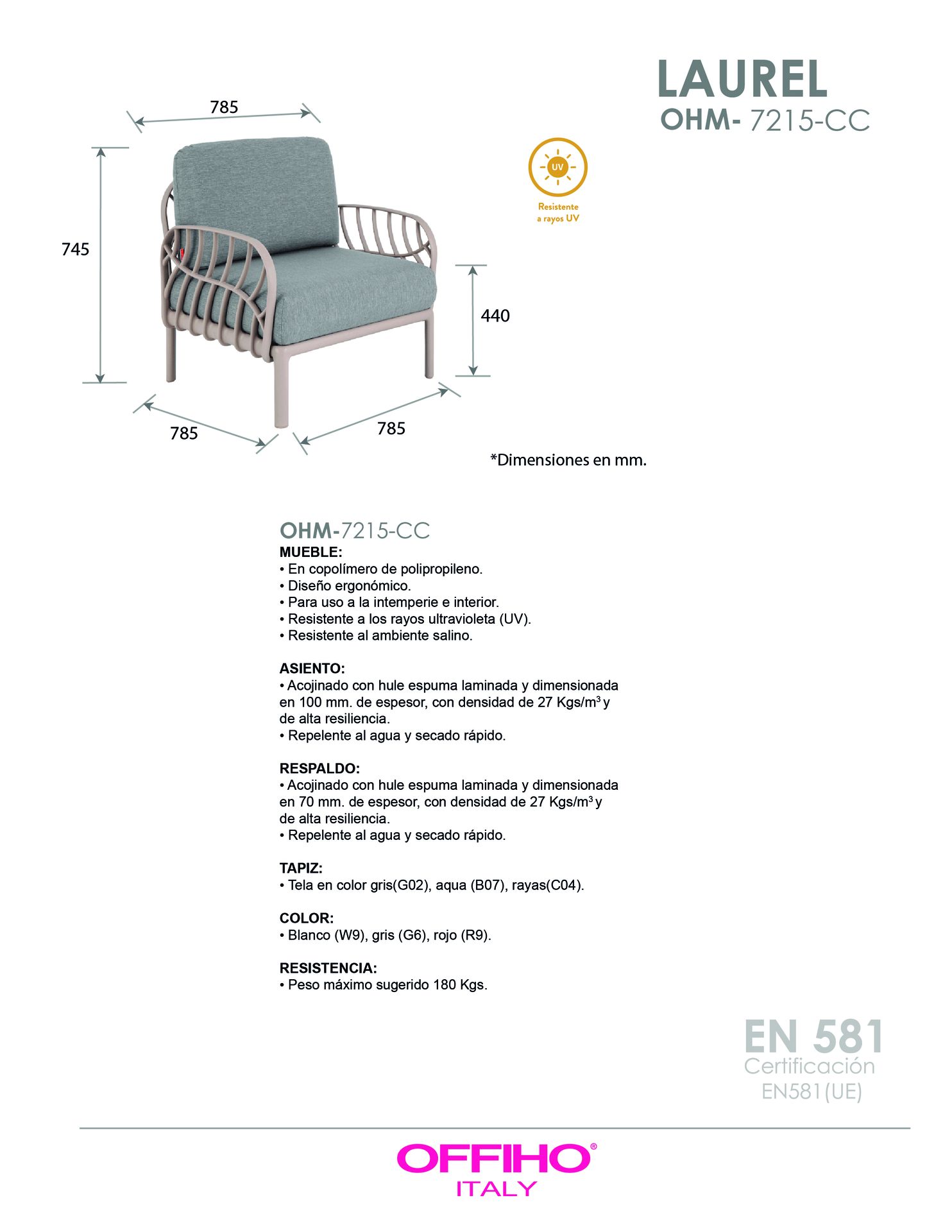 LAUREL
OHM- 7215-CC

785
745
440
785
785

UV
Resistente a rayos UV

*Dimensiones en mm.

OHM-7215-CC
MUEBLE:
• En copolímero de polipropileno.
• Diseño ergonómico.
• Para uso a la intemperie e interior.
• Resistente a los rayos ultravioleta (UV).
• Resistente al ambiente salino.

ASIENTO:
• Acojinado con hule espuma laminada y dimensionada en 100 mm. de espesor, con densidad de 27 Kgs/m$^3$ y de alta resiliencia.
• Repelente al agua y secado rápido.

RESPALDO:
• Acojinado con hule espuma laminada y dimensionada en 70 mm. de espesor, con densidad de 27 Kgs/m$^3$ y de alta resiliencia.
• Repelente al agua y secado rápido.

TAPIZ:
• Tela en color gris(G02), aqua (B07), rayas(C04).

COLOR:
• Blanco (W9), gris (G6), rojo (R9).

RESISTENCIA:
• Peso máximo sugerido 180 Kgs.

EN 581
Certificación
EN581(UE)

OFFIHO®
ITALY